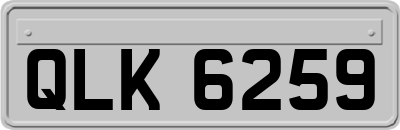 QLK 6259